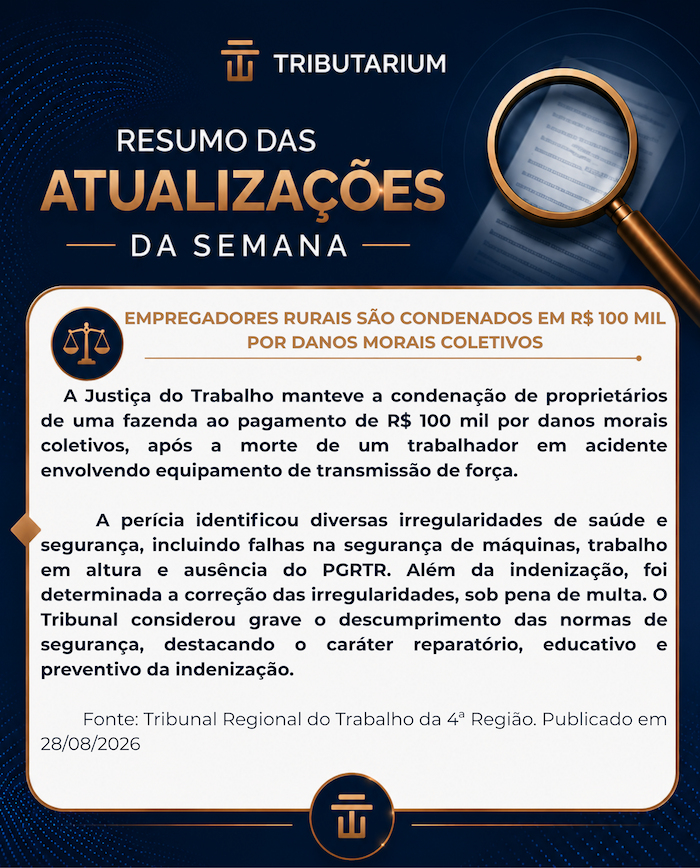 TRIBUTARIUM

RESUMO DAS
ATUALIZAÇÕES
DA SEMANA

EMPREGADORES RURAIS SÃO CONDENADOS EM R$ 100 MIL POR DANOS MORAIS COLETIVOS

A Justiça do Trabalho manteve a condenação de proprietários de uma fazenda ao pagamento de R$ 100 mil por danos morais coletivos, após a morte de um trabalhador em acidente envolvendo equipamento de transmissão de força.

A perícia identificou diversas irregularidades de saúde e segurança, incluindo falhas na segurança de máquinas, trabalho em altura e ausência do PGRTR. Além da indenização, foi determinada a correção das irregularidades, sob pena de multa. O Tribunal considerou grave o descumprimento das normas de segurança, destacando o caráter reparatório, educativo e preventivo da indenização.

Fonte: Tribunal Regional do Trabalho da 4ª Região. Publicado em 28/08/2026